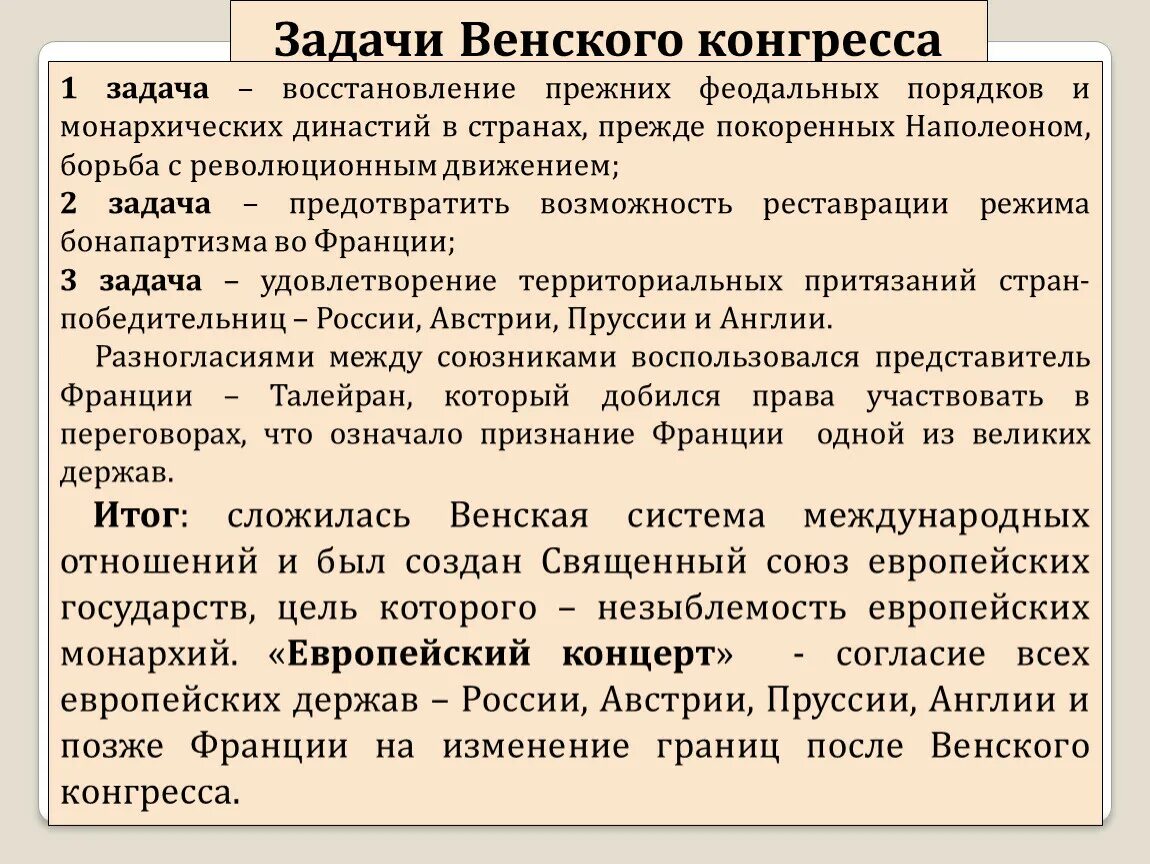 Задачи Венского конгресса

1 задача – восстановление прежних феодальных порядков и монархических династий в странах, прежде покоренных Наполеоном, борьба с революционным движением;

2 задача – предотвратить возможность реставрации режима бонапартизма во Франции;

3 задача – удовлетворение территориальных притязаний стран-победительниц – России, Австрии, Пруссии и Англии.

Разногласиями между союзниками воспользовался представитель Франции – Талейран, который добился права участвовать в переговорах, что означало признание Франции одной из великих держав.

Итог: сложилась Венская система международных отношений и был создан Священный союз европейских государств, цель которого – незыблемость европейских монархий. «Европейский концерт» - согласие всех европейских держав – России, Австрии, Пруссии, Англии и позже Франции на изменение границ после Венского конгресса.